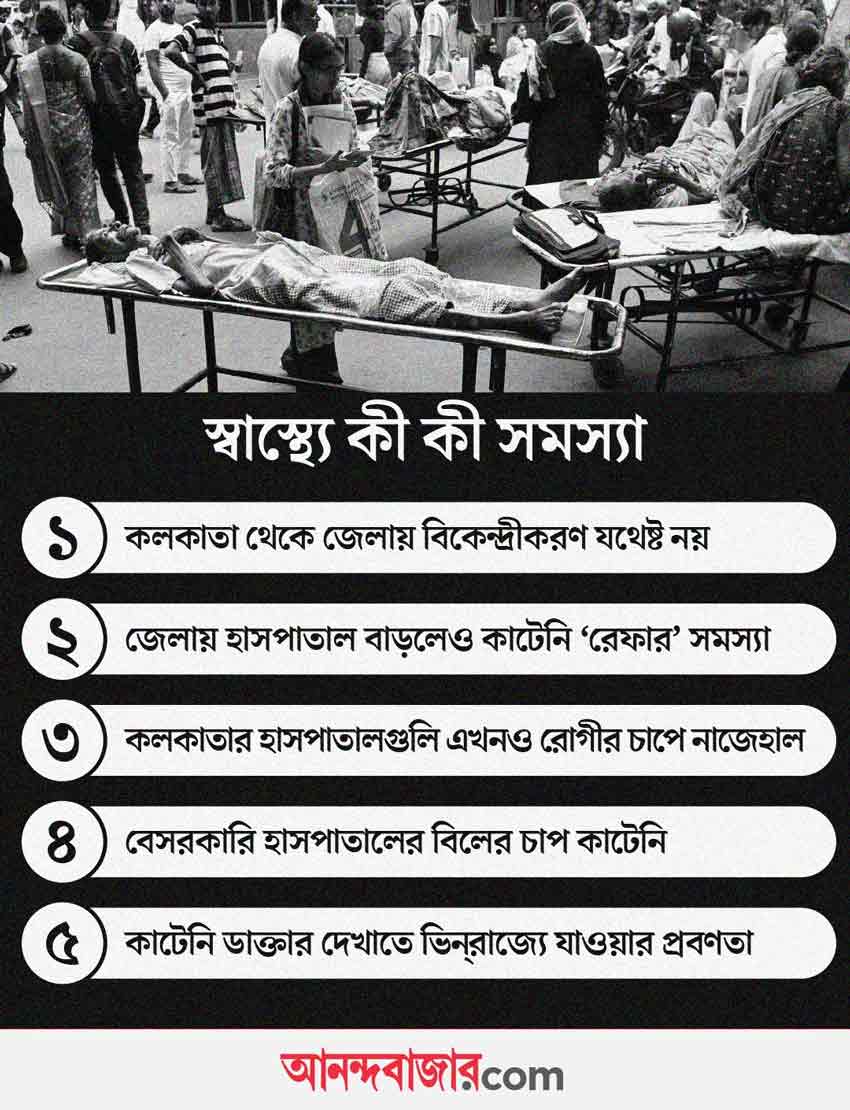 স্বাস্থ্যে কী কী সমস্যা

১ কলকাতা থেকে জেলায় বিকেন্দ্রীকরণ যথেষ্ট নয়

২ জেলায় হাসপাতাল বাড়লেও কাটেনি 'রেফার' সমস্যা

৩ কলকাতার হাসপাতালগুলি এখনও রোগীর চাপে নাজেহাল

৪ বেসরকারি হাসপাতালের বিলের চাপ কাটেনি

৫ কাটেনি ডাক্তার দেখাতে ভিন্‌রাজ্যে যাওয়ার প্রবণতা

আনন্দবাজার.com